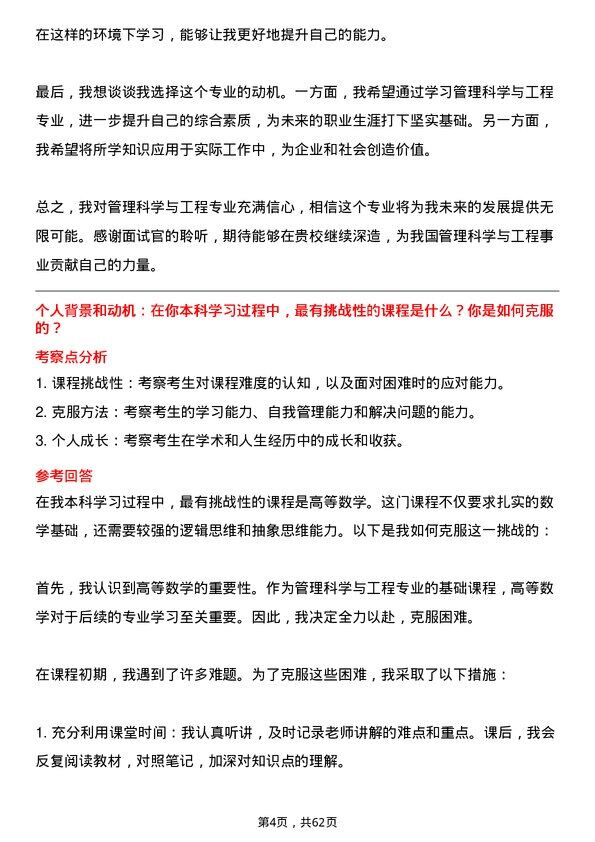 在这样的环境下学习，能够让我更好地提升自己的能力。

最后，我想谈谈我选择这个专业的动机。一方面，我希望通过学习管理科学与工程专业，进一步提升自己的综合素质，为未来的职业生涯打下坚实基础。另一方面，我希望将所学知识应用于实际工作中，为企业和社会创造价值。

总之，我对管理科学与工程专业充满信心，相信这个专业将为我未来的发展提供无限可能。感谢面试官的聆听，期待能够在贵校继续深造，为我国管理科学与工程事业贡献自己的力量。

个人背景和动机：在你本科学习过程中，最有挑战性的课程是什么？你是如何克服的？

考察点分析

1. 课程挑战性：考察考生对课程难度的认知，以及面对困难时的应对能力。

2. 克服方法：考察考生的学习能力、自我管理能力和解决问题的能力。

3. 个人成长：考察考生在学术和人生经历中的成长和收获。

参考回答

在我本科学习过程中，最有挑战性的课程是高等数学。这门课程不仅要求扎实的数学基础，还需要较强的逻辑思维和抽象思维能力。以下是我如何克服这一挑战的：

首先，我认识到高等数学的重要性。作为管理科学与工程专业的基础课程，高等数学对于后续的专业学习至关重要。因此，我决定全力以赴，克服困难。

在课程初期，我遇到了许多难题。为了克服这些困难，我采取了以下措施：

1. 充分利用课堂时间：我认真听讲，及时记录老师讲解的难点和重点。课后，我会反复阅读教材，对照笔记，加深对知识点的理解。

第4页，共62页